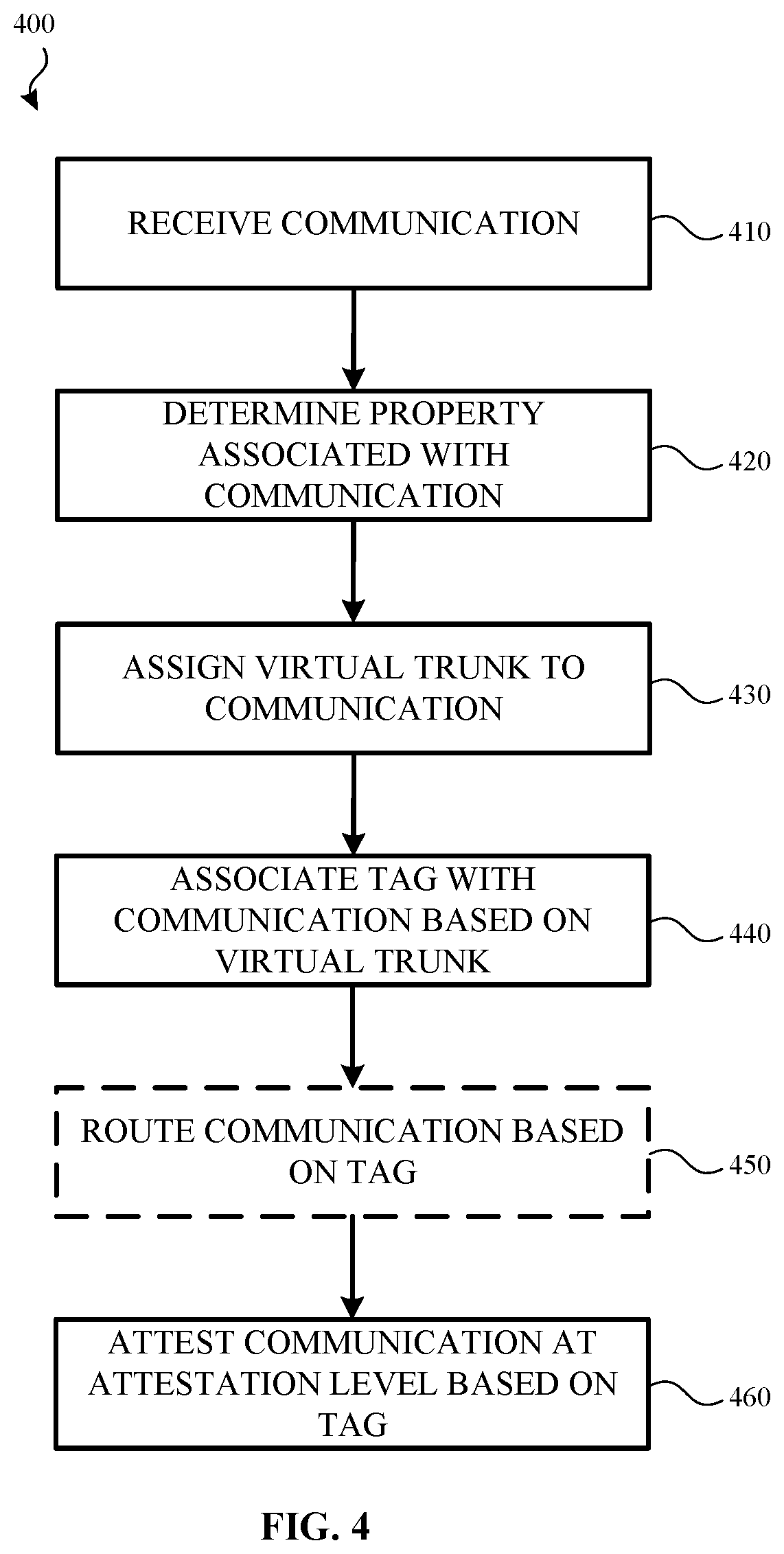 400

RECEIVE COMMUNICATION

410

DETERMINE PROPERTY ASSOCIATED WITH COMMUNICATION

420

ASSIGN VIRTUAL TRUNK TO COMMUNICATION

430

ASSOCIATE TAG WITH COMMUNICATION BASED ON VIRTUAL TRUNK

440

ROUTE COMMUNICATION BASED ON TAG

450

ATTEST COMMUNICATION AT ATTESTATION LEVEL BASED ON TAG

460

FIG. 4